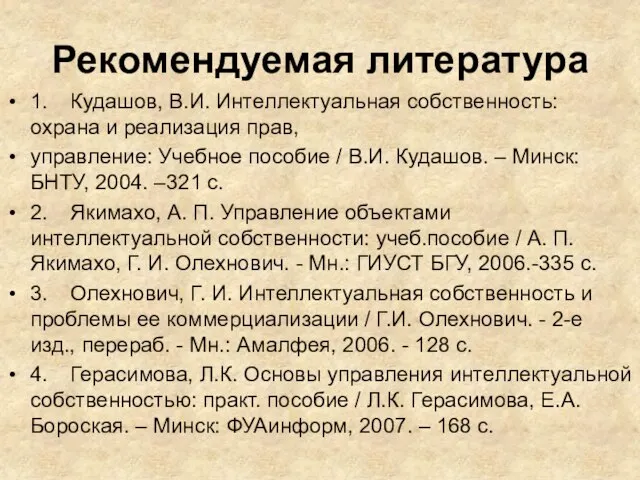 Рекомендуемая литература

• 1. Кудашов, В.И. Интеллектуальная собственность: охрана и реализация прав,

• управление: Учебное пособие / В.И. Кудашов. – Минск: БНТУ, 2004. –321 с.

• 2. Якимахо, А. П. Управление объектами интеллектуальной собственности: учеб.пособие / А. П. Якимахо, Г. И. Олехнович. - Мн.: ГИУСТ БГУ, 2006.-335 с.

• 3. Олехнович, Г. И. Интеллектуальная собственность и проблемы ее коммерциализации / Г.И. Олехнович. - 2-е изд., перераб. - Мн.: Амалфея, 2006. - 128 с.

• 4. Герасимова, Л.К. Основы управления интеллектуальной собственностью: практ. пособие / Л.К. Герасимова, Е.А. Бороская. – Минск: ФУАинформ, 2007. – 168 с.